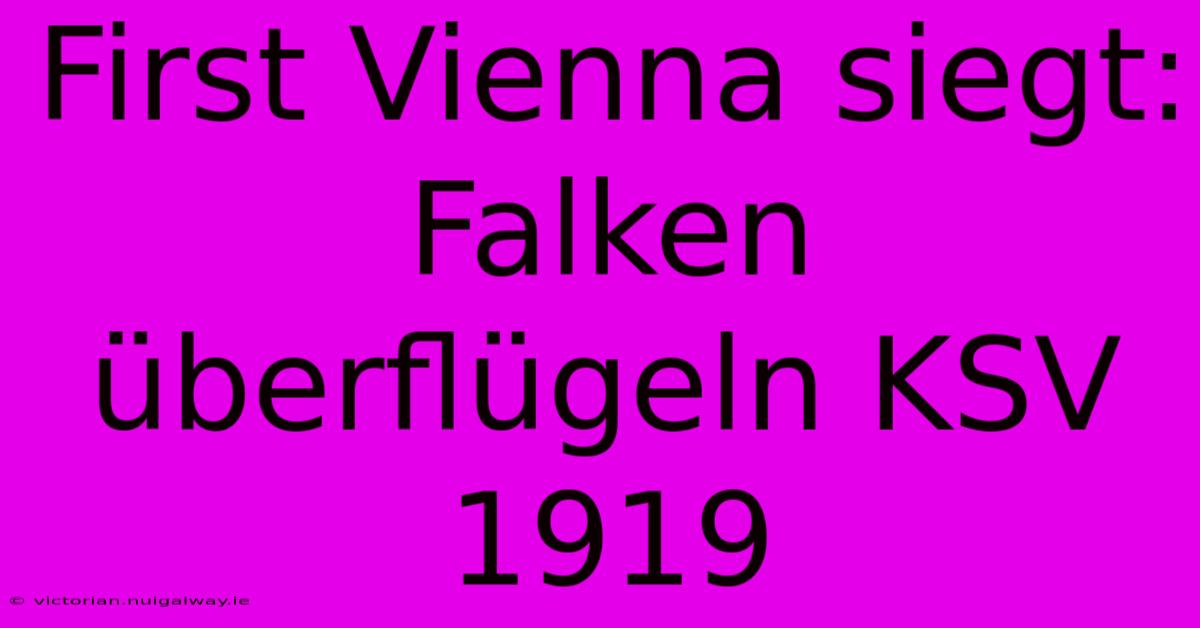 First Vienna siegt: Falken überflügeln KSV 1919

© victorian.nuigalway.ie